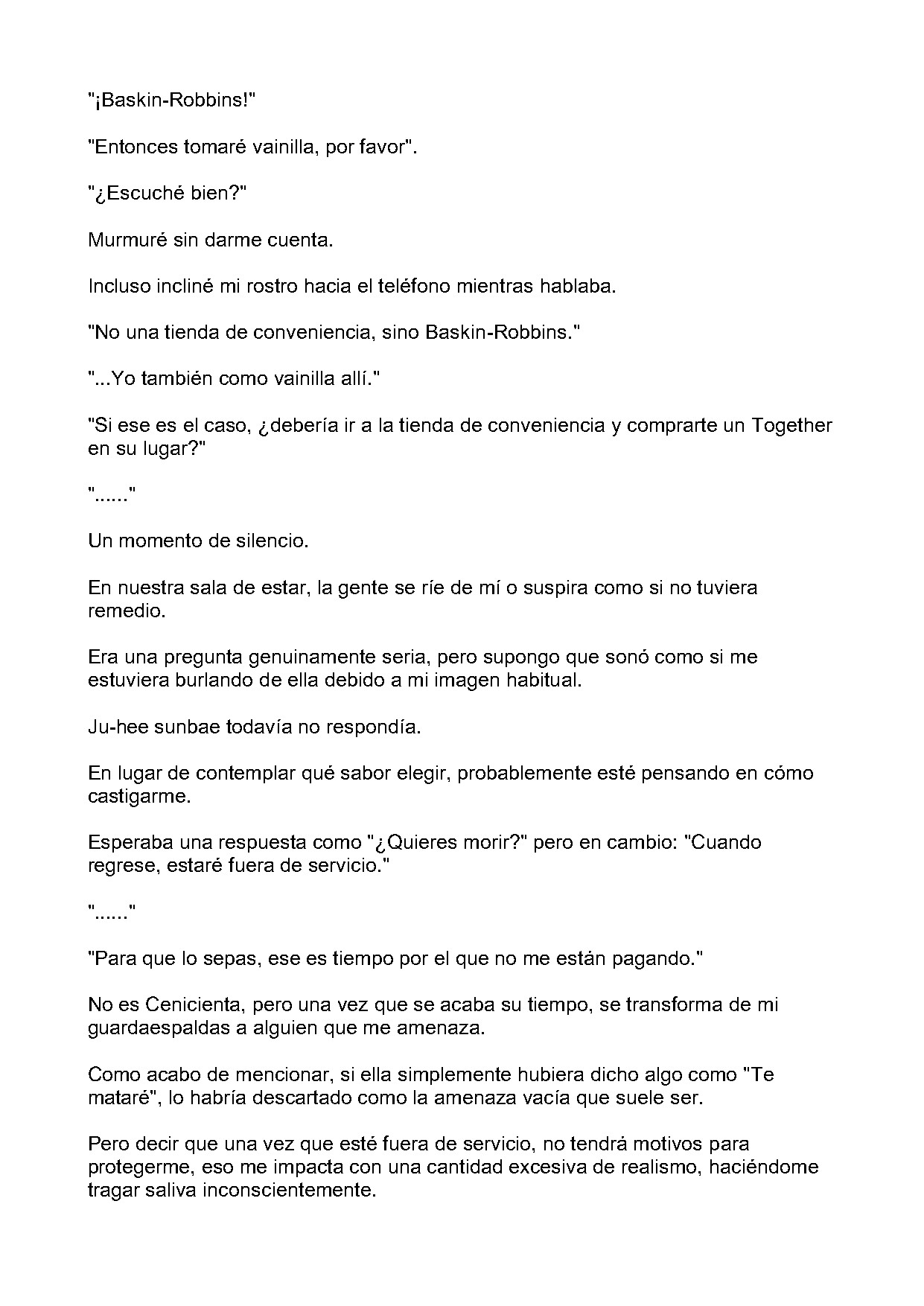 "¡Baskin-Robbins!"

"Entonces tomaré vainilla, por favor".

"¿Escuché bien?"

Murmuré sin darme cuenta.

Incluso incliné mi rostro hacia el teléfono mientras hablaba.

"No una tienda de conveniencia, sino Baskin-Robbins."

"...Yo también como vainilla allí."

"Si ese es el caso, ¿debería ir a la tienda de conveniencia y comprarte un Together en su lugar?"

"......"

Un momento de silencio.

En nuestra sala de estar, la gente se ríe de mí o suspira como si no tuviera remedio.

Era una pregunta genuinamente seria, pero supongo que sonó como si me estuviera burlando de ella debido a mi imagen habitual.

Ju-hee sunbae todavía no respondía.

En lugar de contemplar qué sabor elegir, probablemente esté pensando en cómo castigarme.

Esperaba una respuesta como "¿Quieres morir?" pero en cambio: "Cuando regrese, estaré fuera de servicio."

"......"

"Para que lo sepas, ese es tiempo por el que no me están pagando."

No es Cenicienta, pero una vez que se acaba su tiempo, se transforma de mi guardaespaldas a alguien que me amenaza.

Como acabo de mencionar, si ella simplemente hubiera dicho algo como "Te mataré", lo habría descartado como la amenaza vacía que suele ser.

Pero decir que una vez que esté fuera de servicio, no tendrá motivos para protegerme, eso me impacta con una cantidad excesiva de realismo, haciéndome tragar saliva inconscientemente.